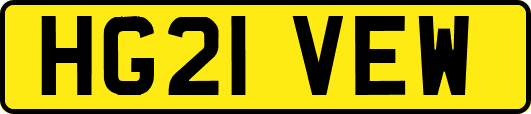 HG21 VEW